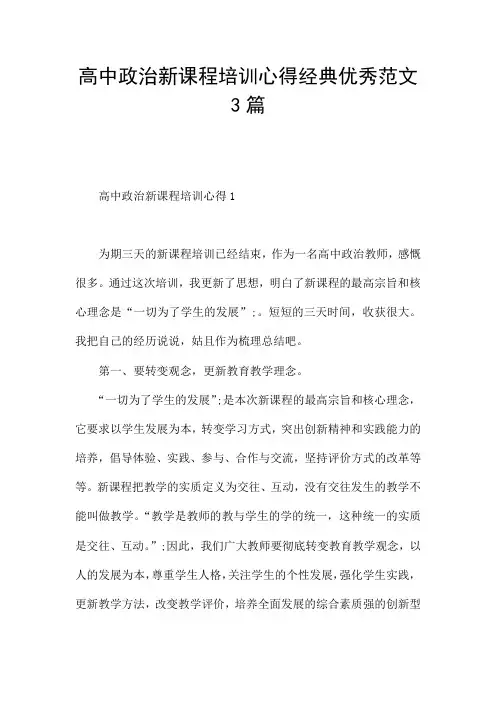 高中政治新课程培训心得经典优秀范文3篇

高中政治新课程培训心得1

为期三天的新课程培训已经结束，作为一名高中政治教师，感慨很多。通过这次培训，我更新了思想，明白了新课程的最高宗旨和核心理念是“一切为了学生的发展”;。短短的三天时间，收获很大。我把自己的经历说说，姑且作为梳理总结吧。

第一、要转变观念，更新教育教学理念。

“一切为了学生的发展”;是本次新课程的最高宗旨和核心理念，它要求以学生发展为本，转变学习方式，突出创新精神和实践能力的培养，倡导体验、实践、参与、合作与交流，坚持评价方式的改革等等。新课程把教学的实质定义为交往、互动，没有交往发生的教学不能叫做教学。“教学是教师的教与学生的学的统一，这种统一的实质是交往、互动。”;因此，我们广大教师要彻底转变教育教学观念，以人的发展为本，尊重学生人格，关注学生的个性发展，强化学生实践，更新教学方法，改变教学评价，培养全面发展的综合素质强的创新型